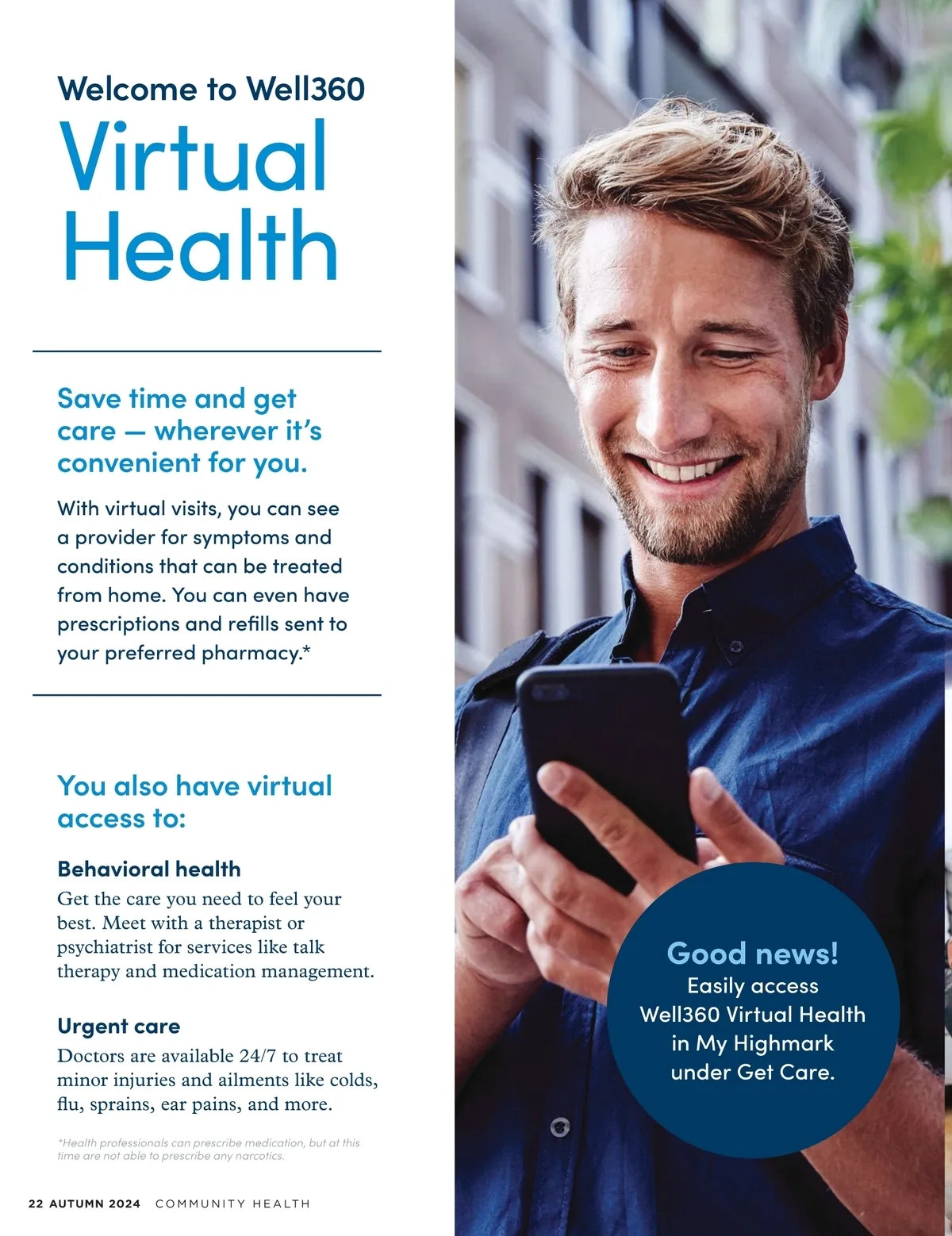 Welcome to Well360

Virtual Health

Save time and get care — wherever it's convenient for you.

With virtual visits, you can see a provider for symptoms and conditions that can be treated from home. You can even have prescriptions and refills sent to your preferred pharmacy.*

You also have virtual access to:

Behavioral health

Get the care you need to feel your best. Meet with a therapist or psychiatrist for services like talk therapy and medication management.

Urgent care

Doctors are available 24/7 to treat minor injuries and ailments like colds, flu, sprains, ear pains, and more.

*Health professionals can prescribe medication, but at this time are not able to prescribe any narcotics.

Good news!
Easily access Well360 Virtual Health in My Highmark under Get Care.

22 AUTUMN 2024 COMMUNITY HEALTH